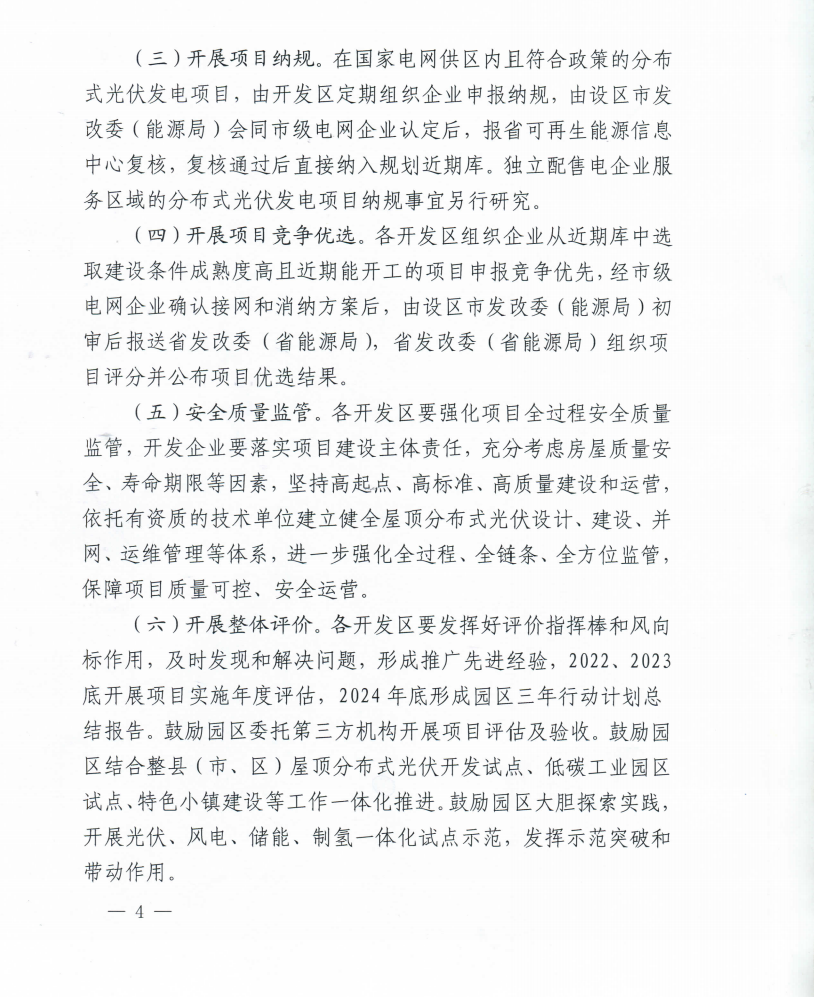 （三）开展项目纳规。在国家电网供区内且符合政策的分布式光伏发电项目，由开发区定期组织企业申报纳规，由设区市发改委（能源局）会同市级电网企业认定后，报省可再生能源信息中心复核，复核通过后直接纳入规划近期库。独立配售电企业服务区域的分布式光伏发电项目纳规事宜另行研究。

（四）开展项目竞争优选。各开发区组织企业从近期库中选取建设条件成熟度高且近期能开工的项目申报竞争优先，经市级电网企业确认接网和消纳方案后，由设区市发改委（能源局）初审后报送省发改委（省能源局），省发改委（省能源局）组织项目评分并公布项目优选结果。

（五）安全质量监管。各开发区要强化项目全过程安全质量监管，开发企业要落实项目建设主体责任，充分考虑房屋质量安全、寿命期限等因素，坚持高起点、高标准、高质量建设和运营，依托有资质的技术单位建立健全屋顶分布式光伏设计、建设、并网、运维管理等体系，进一步强化全过程、全链条、全方位监管，保障项目质量可控、安全运营。

（六）开展整体评价。各开发区要发挥好评价指挥棒和风向标作用，及时发现和解决问题，形成推广先进经验，2022、2023底开展项目实施年度评估，2024年底形成园区三年行动计划总结报告。鼓励园区委托第三方机构开展项目评估及验收。鼓励园区结合整县（市、区）屋顶分布式光伏开发试点、低碳工业园区试点、特色小镇建设等工作一体化推进。鼓励园区大胆探索实践，开展光伏、风电、储能、制氢一体化试点示范，发挥示范突破和带动作用。

— 4 —